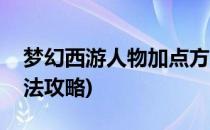 梦幻西游人物加点方法攻略)